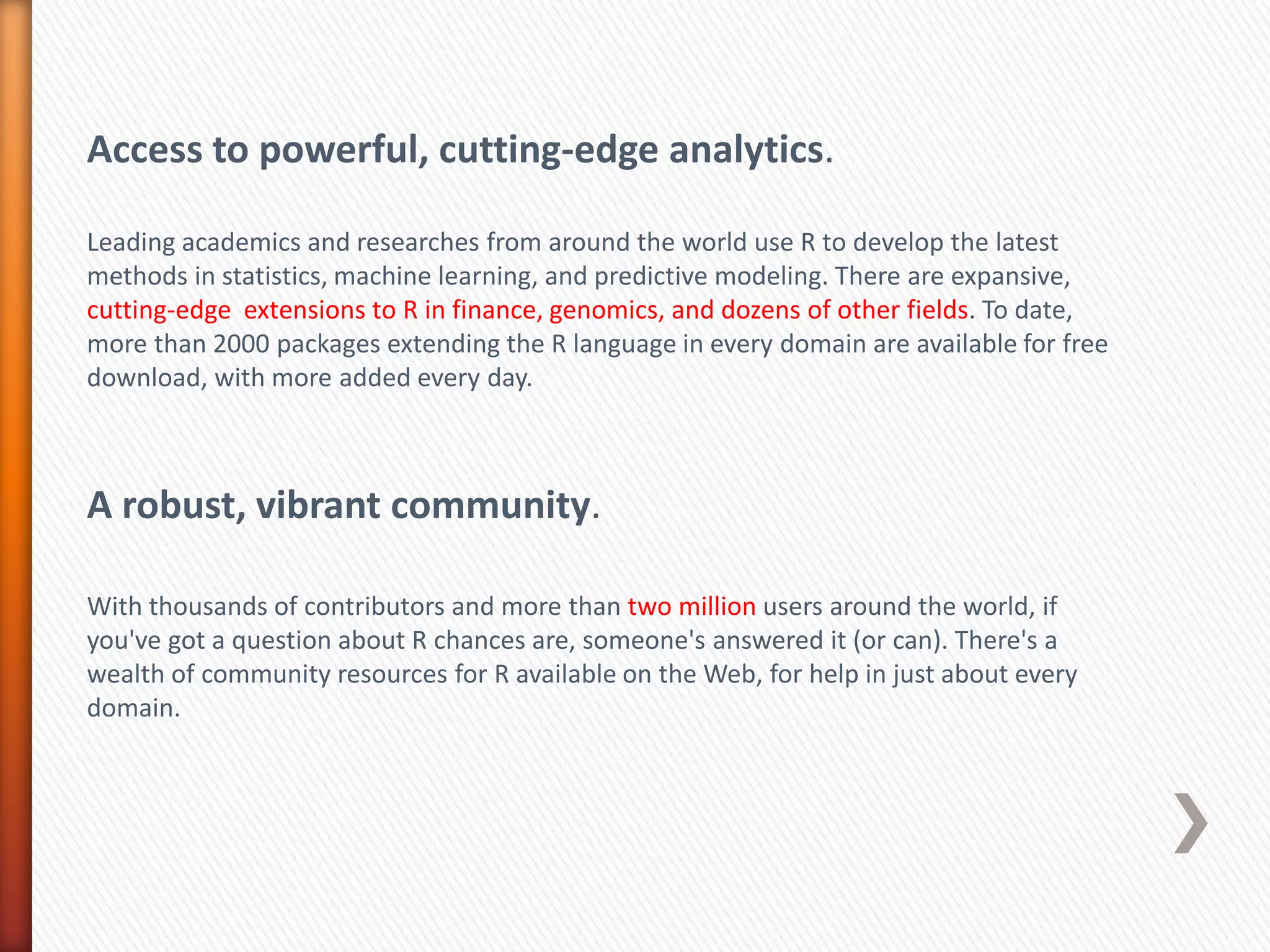 Access to powerful, cutting-edge analytics.

Leading academics and researches from around the world use R to develop the latest methods in statistics, machine learning, and predictive modeling. There are expansive, cutting-edge extensions to R in finance, genomics, and dozens of other fields. To date, more than 2000 packages extending the R language in every domain are available for free download, with more added every day.

A robust, vibrant community.

With thousands of contributors and more than two million users around the world, if you've got a question about R chances are, someone's answered it (or can). There's a wealth of community resources for R available on the Web, for help in just about every domain.